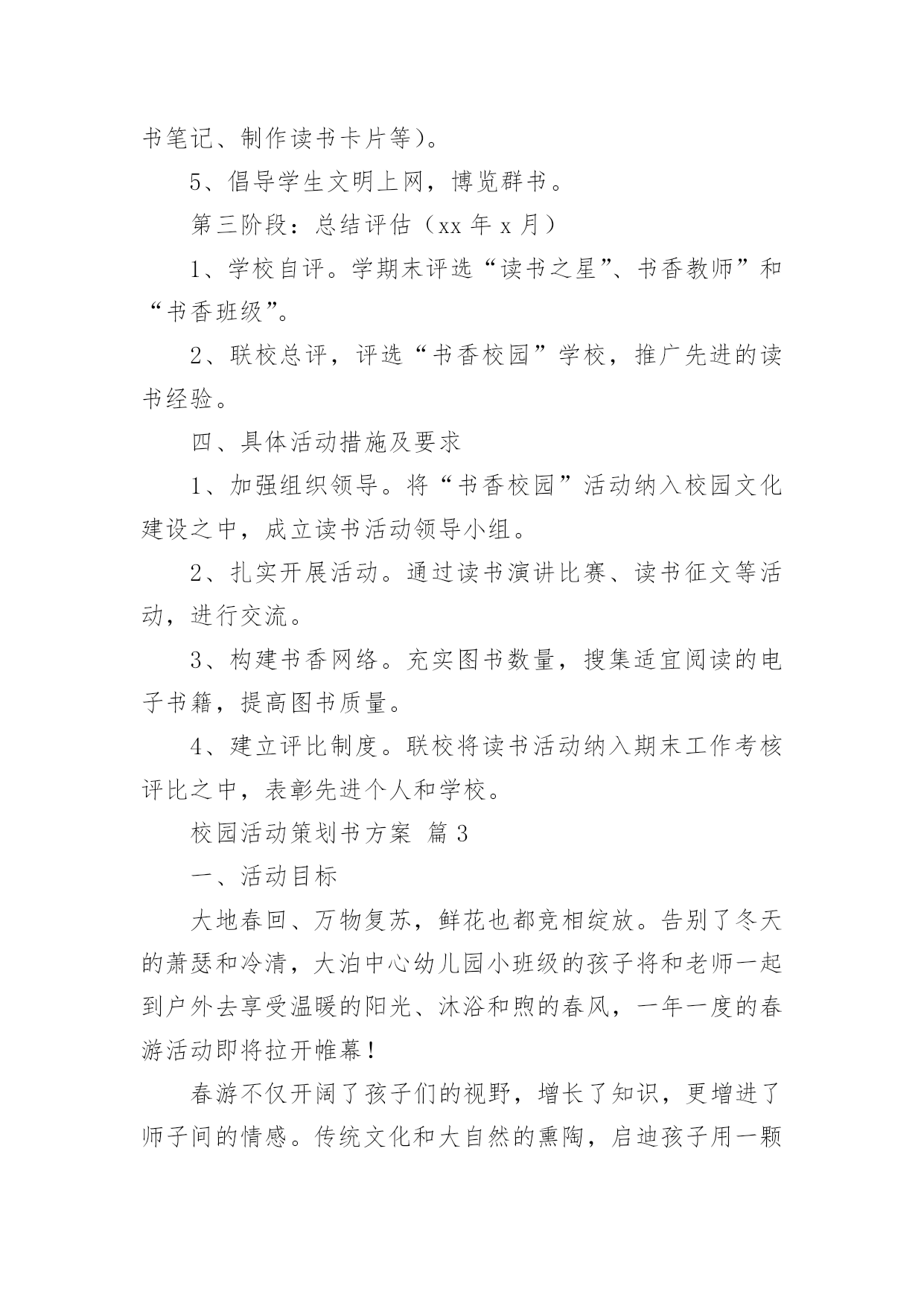 书笔记、制作读书卡片等）。

5、倡导学生文明上网，博览群书。

第三阶段：总结评估（xx 年 x 月）

1、学校自评。学期末评选“读书之星”、书香教师”和“书香班级”。

2、联校总评，评选“书香校园”学校，推广先进的读书经验。

四、具体活动措施及要求

1、加强组织领导。将“书香校园”活动纳入校园文化建设之中，成立读书活动领导小组。

2、扎实开展活动。通过读书演讲比赛、读书征文等活动，进行交流。

3、构建书香网络。充实图书数量，搜集适宜阅读的电子书籍，提高图书质量。

4、建立评比制度。联校将读书活动纳入期末工作考核评比之中，表彰先进个人和学校。

校园活动策划书方案 篇 3

一、活动目标

大地春回、万物复苏，鲜花也都竞相绽放。告别了冬天的萧瑟和冷清，大泊中心幼儿园小班级的孩子将和老师一起到户外去享受温暖的阳光、沐浴和煦的春风，一年一度的春游活动即将拉开帷幕！

春游不仅开阔了孩子们的视野，增长了知识，更增进了师子间的情感。传统文化和大自然的熏陶，启迪孩子用一颗